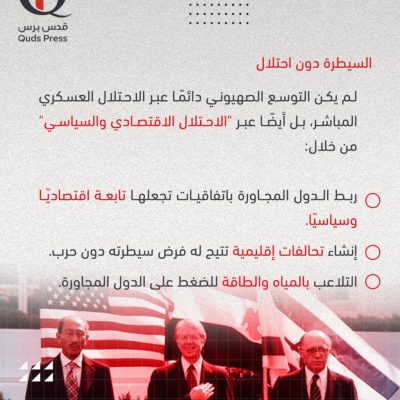 قدس برس
Quds Press

السيطرة دون احتلال

لم يكن التوسع الصهيوني دائمًا عبر الاحتلال العسكري المباشر، بل أيضًا عبر "الاحتلال الاقتصادي والسياسي" من خلال:

ربط الدول المجاورة باتفاقيات تجعلها تابعة اقتصاديًا وسياسيًا.

إنشاء تحالفات إقليمية تتيح له فرض سيطرته دون حرب.

التلاعب بالمياه والطاقة للضغط على الدول المجاورة.